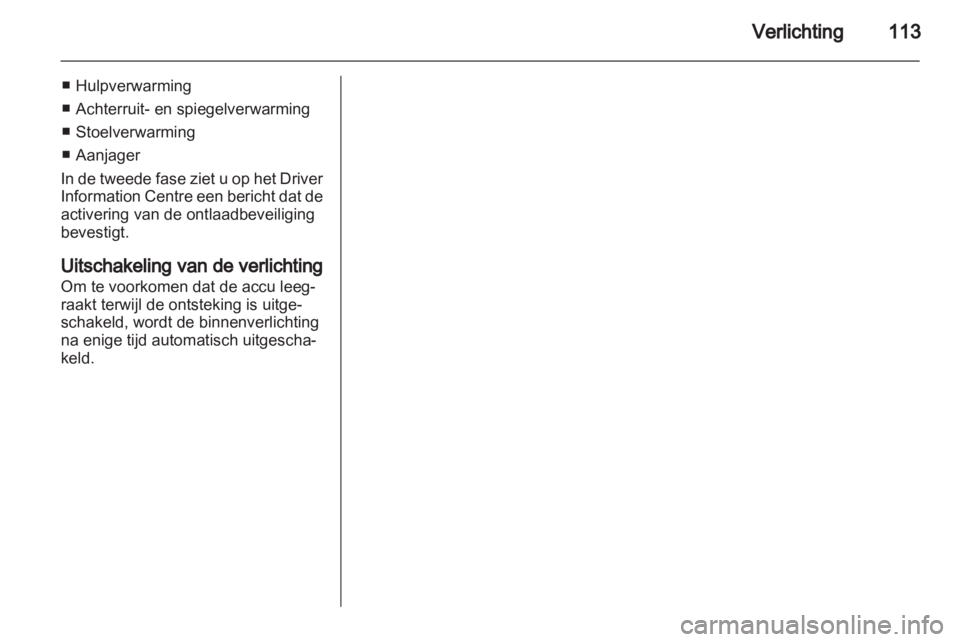 Verlichting 113

■ Hulpverwarming
■ Achterruit- en spiegelverwarming
■ Stoelverwarming
■ Aanjager

In de tweede fase ziet u op het Driver Information Centre een bericht dat de activering van de ontlaadbeveiliging bevestigt.

Uitschakeling van de verlichting
Om te voorkomen dat de accu leegraakt terwijl de ontsteking is uitgeschakeld, wordt de binnenverlichting na enige tijd automatisch uitgeschakeld.

carmanualsonline.info